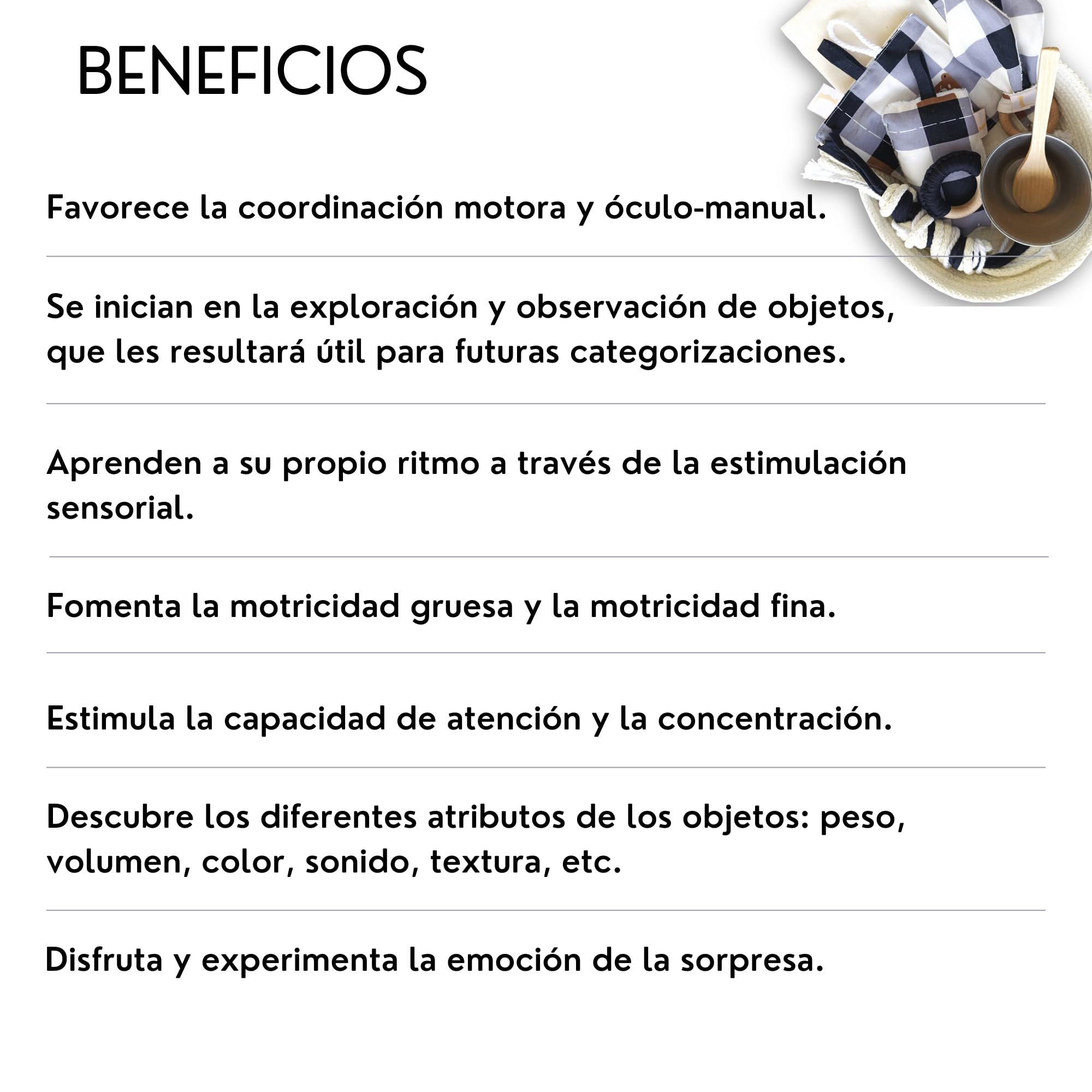 BENEFICIOS

Favorece la coordinación motora y óculo-manual.

Se inician en la exploración y observación de objetos, que les resultará útil para futuras categorizaciones.

Aprenden a su propio ritmo a través de la estimulación sensorial.

Fomenta la motricidad gruesa y la motricidad fina.

Estimula la capacidad de atención y la concentración.

Descubre los diferentes atributos de los objetos: peso, volumen, color, sonido, textura, etc.

Disfruta y experimenta la emoción de la sorpresa.